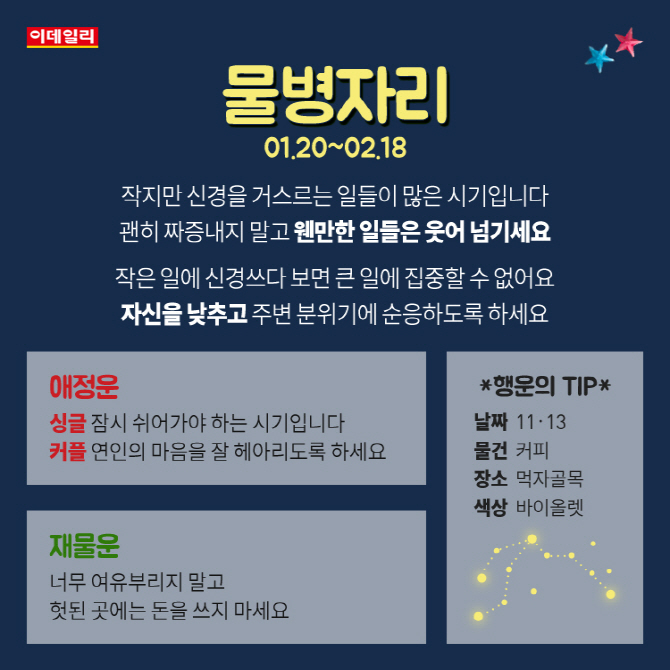 이데일리

물병자리

01.20~02.18

작지만 신경을 거스르는 일들이 많은 시기입니다
괜히 짜증내지 말고 웬만한 일들은 웃어 넘기세요

작은 일에 신경쓰다 보면 큰 일에 집중할 수 없어요
자신을 낮추고 주변 분위기에 순응하도록 하세요

애정운
싱글 잠시 쉬어가야 하는 시기입니다
커플 연인의 마음을 잘 헤아리도록 하세요

재물운
너무 여유부리지 말고
헛된 곳에는 돈을 쓰지 마세요

*행운의 TIP*
날짜 11·13
물건 커피
장소 먹자골목
색상 바이올렛